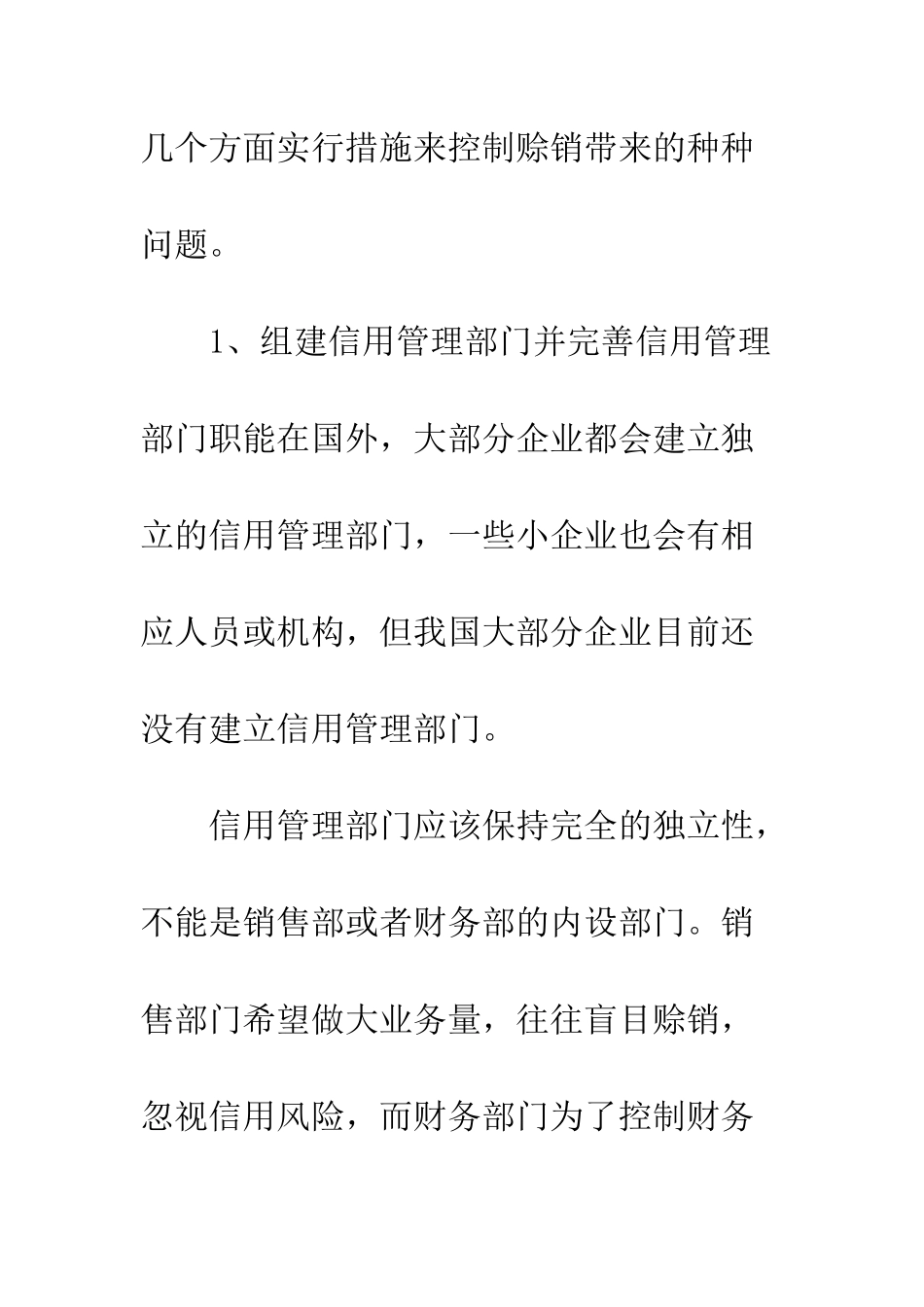 几个方面实行措施来控制赊销带来的种种问题。

1、组建信用管理部门并完善信用管理部门职能在国外，大部分企业都会建立独立的信用管理部门，一些小企业也会有相应人员或机构，但我国大部分企业目前还没有建立信用管理部门。

信用管理部门应该保持完全的独立性，不能是销售部或者财务部的内设部门。销售部门希望做大业务量，往往盲目赊销，忽视信用风险，而财务部门为了控制财务